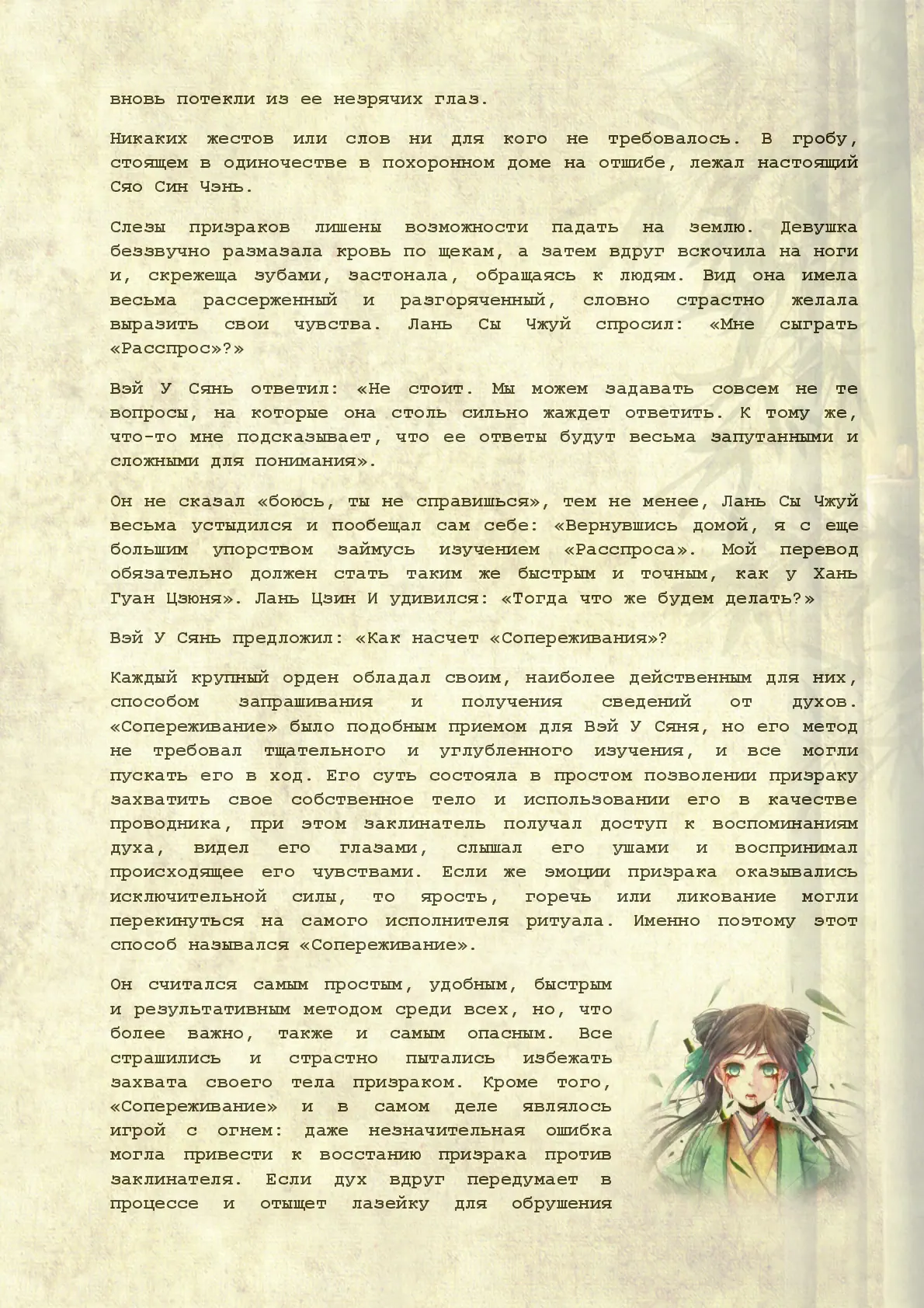 вновь потекли из ее незрячих глаз.

Никаких жестов или слов ни для кого не требовалось. В гробу, стоящем в одиночестве в похоронном доме на отшибе, лежал настоящий Сяо Син Чэнь.

Слезы призраков лишены возможности падать на землю. Девушка беззвучно размазала кровь по щекам, а затем вдруг вскочила на ноги и, скрежеща зубами, застонала, обращаясь к людям. Вид она имела весьма рассерженный и разгоряченный, словно страстно желала выразить свои чувства. Лань Сы Чжуй спросил: «Мне сыграть «Расспрос»?»

Вэй У Сянь ответил: «Не стоит. Мы можем задавать совсем не те вопросы, на которые она столь сильно жаждет ответить. К тому же, что-то мне подсказывает, что ее ответы будут весьма запутанными и сложными для понимания».

Он не сказал «боюсь, ты не справишься», тем не менее, Лань Сы Чжуй весьма устыдился и пообещал сам себе: «Вернувшись домой, я с еще большим упорством займусь изучением «Расспроса». Мой перевод обязательно должен стать таким же быстрым и точным, как у Хань Гуан Цзюня». Лань Цзин И удивился: «Тогда что же будем делать?»

Вэй У Сянь предложил: «Как насчет «Сопереживания»?

Каждый крупный орден обладал своим, наиболее действенным для них, способом запрашивания и получения сведений от духов. «Сопереживание» было подобным приемом для Вэй У Сяня, но его метод не требовал тщательного и углубленного изучения, и все могли пускать его в ход. Его суть состояла в простом позволении призраку захватить свое собственное тело и использовании его в качестве проводника, при этом заклинатель получал доступ к воспоминаниям духа, видел его глазами, слышал его ушами и воспринимал происходящее его чувствами. Если же эмоции призрака оказывались исключительной силы, то ярость, горечь или ликование могли перекинуться на самого исполнителя ритуала. Именно поэтому этот способ назывался «Сопереживание».

Он считался самым простым, удобным, быстрым и результативным методом среди всех, но, что более важно, также и самым опасным. Все страшились и страстно пытались избежать захвата своего тела призраком. Кроме того, «Сопереживание» и в самом деле являлось игрой с огнем: даже незначительная ошибка могла привести к восстанию призрака против заклинателя. Если дух вдруг передумает в процессе и отыщет лазейку для обрушения